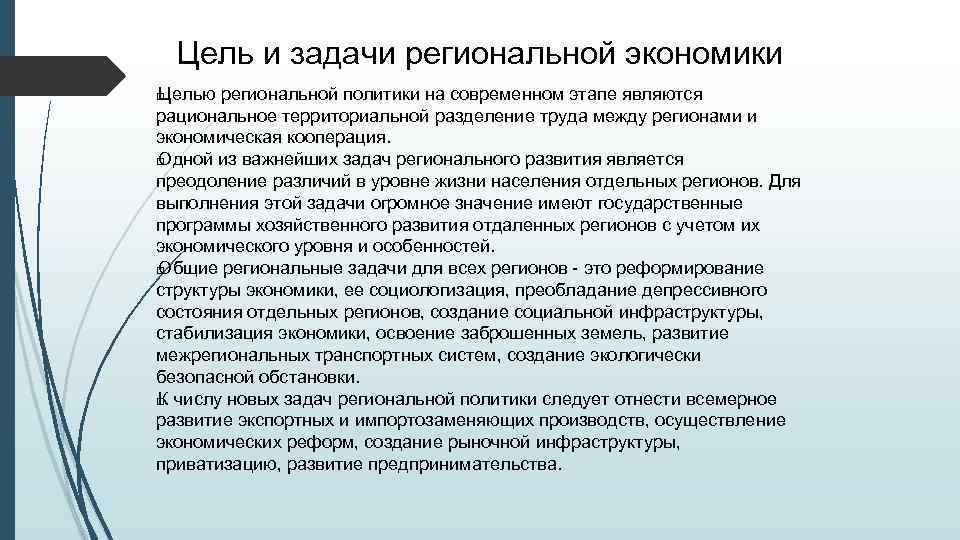 Цель и задачи региональной экономики

Целью региональной политики на современном этапе являются рациональное территориальной разделение труда между регионами и экономическая кооперация.

Одной из важнейших задач регионального развития является преодоление различий в уровне жизни населения отдельных регионов. Для выполнения этой задачи огромное значение имеют государственные программы хозяйственного развития отдаленных регионов с учетом их экономического уровня и особенностей.

Общие региональные задачи для всех регионов - это реформирование структуры экономики, ее социологизация, преобладание депрессивного состояния отдельных регионов, создание социальной инфраструктуры, стабилизация экономики, освоение заброшенных земель, развитие межрегиональных транспортных систем, создание экологически безопасной обстановки.

К числу новых задач региональной политики следует отнести всемерное развитие экспортных и импортозаменяющих производств, осуществление экономических реформ, создание рыночной инфраструктуры, приватизацию, развитие предпринимательства.